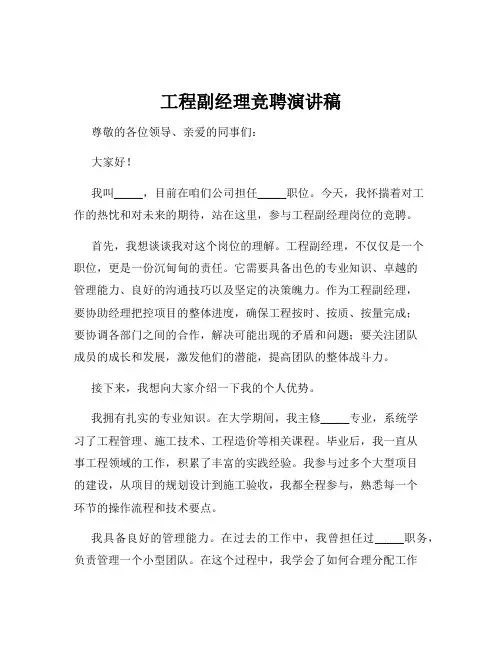 工程副经理竞聘演讲稿

尊敬的各位领导、亲爱的同事们：

大家好！

我叫_____，目前在咱们公司担任_____职位。今天，我怀揣着对工作的热忱和对未来的期待，站在这里，参与工程副经理岗位的竞聘。

首先，我想谈谈我对这个岗位的理解。工程副经理，不仅仅是一个职位，更是一份沉甸甸的责任。它需要具备出色的专业知识、卓越的管理能力、良好的沟通技巧以及坚定的决策魄力。作为工程副经理，要协助经理把控项目的整体进度，确保工程按时、按质、按量完成；要协调各部门之间的合作，解决可能出现的矛盾和问题；要关注团队成员的成长和发展，激发他们的潜能，提高团队的整体战斗力。

接下来，我想向大家介绍一下我的个人优势。

我拥有扎实的专业知识。在大学期间，我主修_____专业，系统学习了工程管理、施工技术、工程造价等相关课程。毕业后，我一直从事工程领域的工作，积累了丰富的实践经验。我参与过多个大型项目的建设，从项目的规划设计到施工验收，我都全程参与，熟悉每一个环节的操作流程和技术要点。

我具备良好的管理能力。在过去的工作中，我曾担任过_____职务，负责管理一个小型团队。在这个过程中，我学会了如何合理分配工作